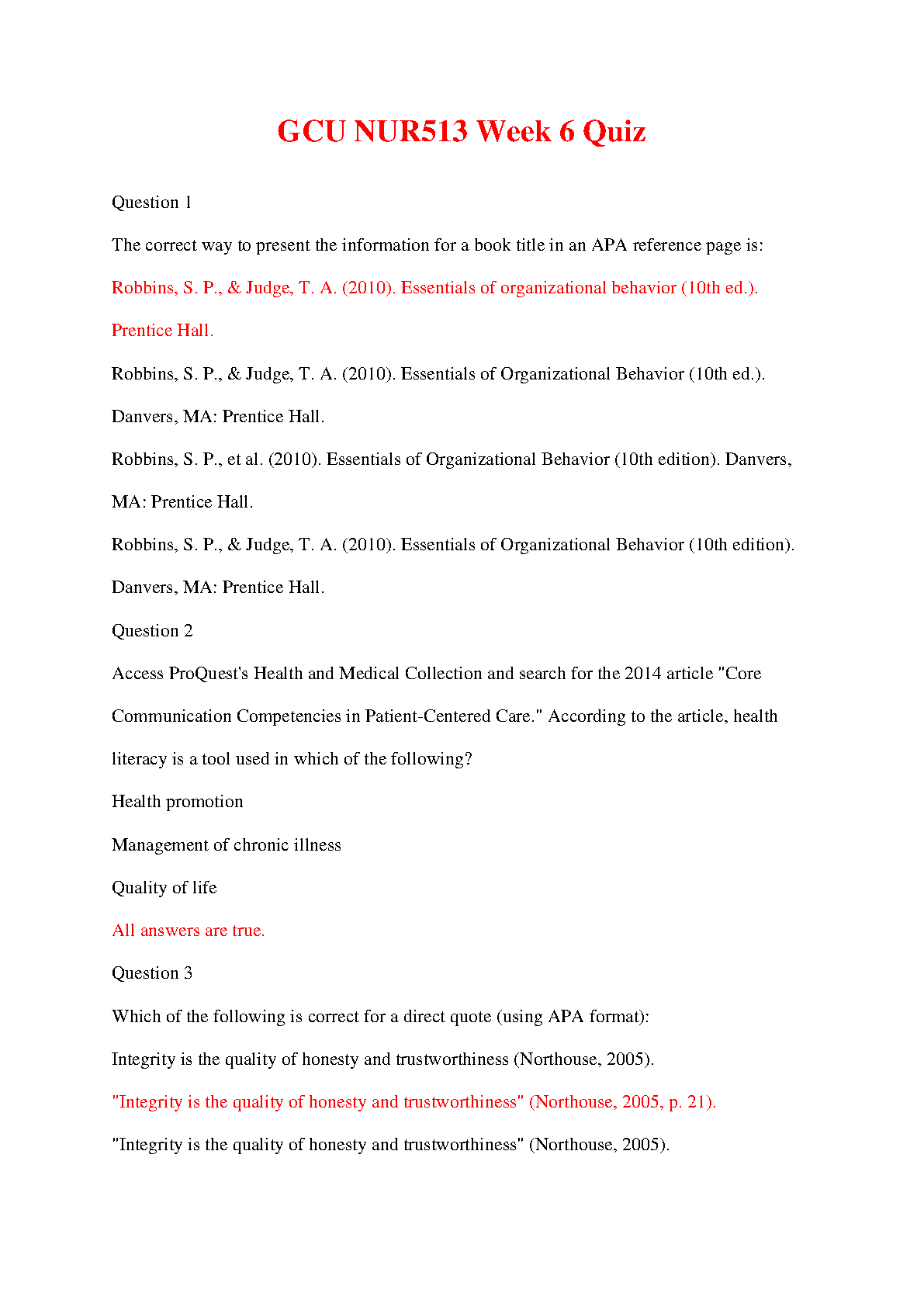 GCU NUR513 Week 6 Quiz

Question 1

The correct way to present the information for a book title in an APA reference page is:

Robbins, S. P., & Judge, T. A. (2010). Essentials of organizational behavior (10th ed.). Prentice Hall.

Robbins, S. P., & Judge, T. A. (2010). Essentials of Organizational Behavior (10th ed.). Danvers, MA: Prentice Hall.

Robbins, S. P., et al. (2010). Essentials of Organizational Behavior (10th edition). Danvers, MA: Prentice Hall.

Robbins, S. P., & Judge, T. A. (2010). Essentials of Organizational Behavior (10th edition). Danvers, MA: Prentice Hall.

Question 2

Access ProQuest's Health and Medical Collection and search for the 2014 article "Core Communication Competencies in Patient-Centered Care." According to the article, health literacy is a tool used in which of the following?

Health promotion

Management of chronic illness

Quality of life

All answers are true.

Question 3

Which of the following is correct for a direct quote (using APA format):

Integrity is the quality of honesty and trustworthiness (Northouse, 2005).

"Integrity is the quality of honesty and trustworthiness" (Northouse, 2005, p. 21).

"Integrity is the quality of honesty and trustworthiness" (Northouse, 2005).